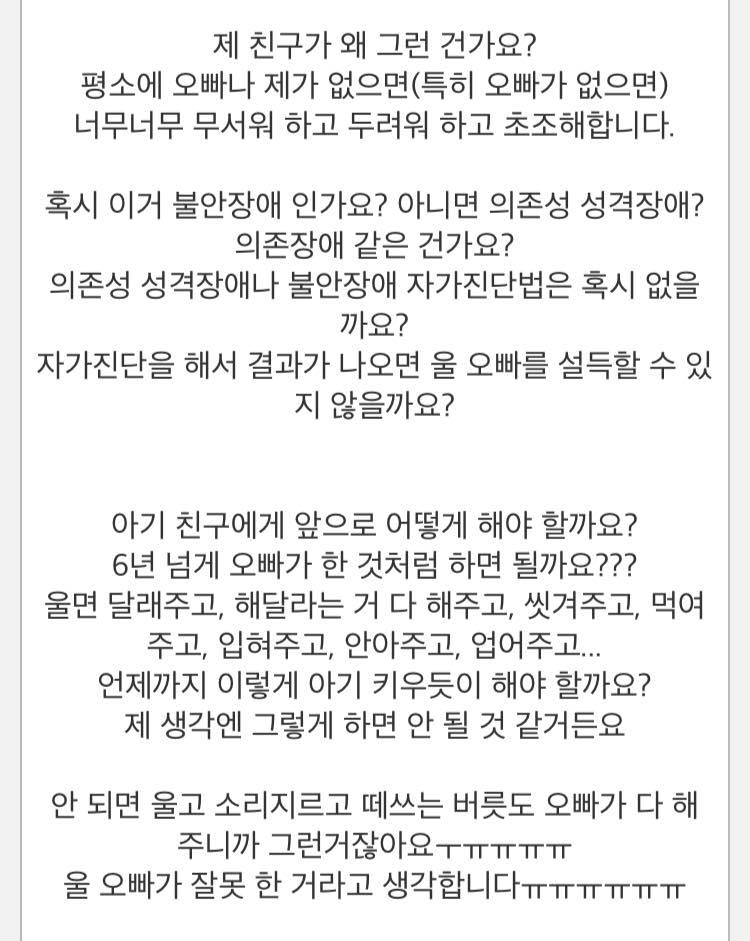 제 친구가 왜 그런 건가요?
평소에 오빠나 제가 없으면(특히 오빠가 없으면)
너무너무 무서워 하고 두려워 하고 초조해합니다.

혹시 이거 불안장애 인가요? 아니면 의존성 성격장애?
의존장애 같은 건가요?
의존성 성격장애나 불안장애 자가진단법은 혹시 없을까요?
자가진단을 해서 결과가 나오면 울 오빠를 설득할 수 있지 않을까요?

아기 친구에게 앞으로 어떻게 해야 할까요?
6년 넘게 오빠가 한 것처럼 하면 될까요???
울면 달래주고, 해달라는 거 다 해주고, 씻겨주고, 먹여주고, 입혀주고, 안아주고, 업어주고...
언제까지 이렇게 아기 키우듯이 해야 할까요?
제 생각엔 그렇게 하면 안 될 것 같거든요

안 되면 울고 소리지르고 떼쓰는 버릇도 오빠가 다 해주니까 그런거잖아요ㅜㅠㅠㅠㅠ
울 오빠가 잘못 한 거라고 생각합니다ㅠㅠㅠㅠㅠㅠ